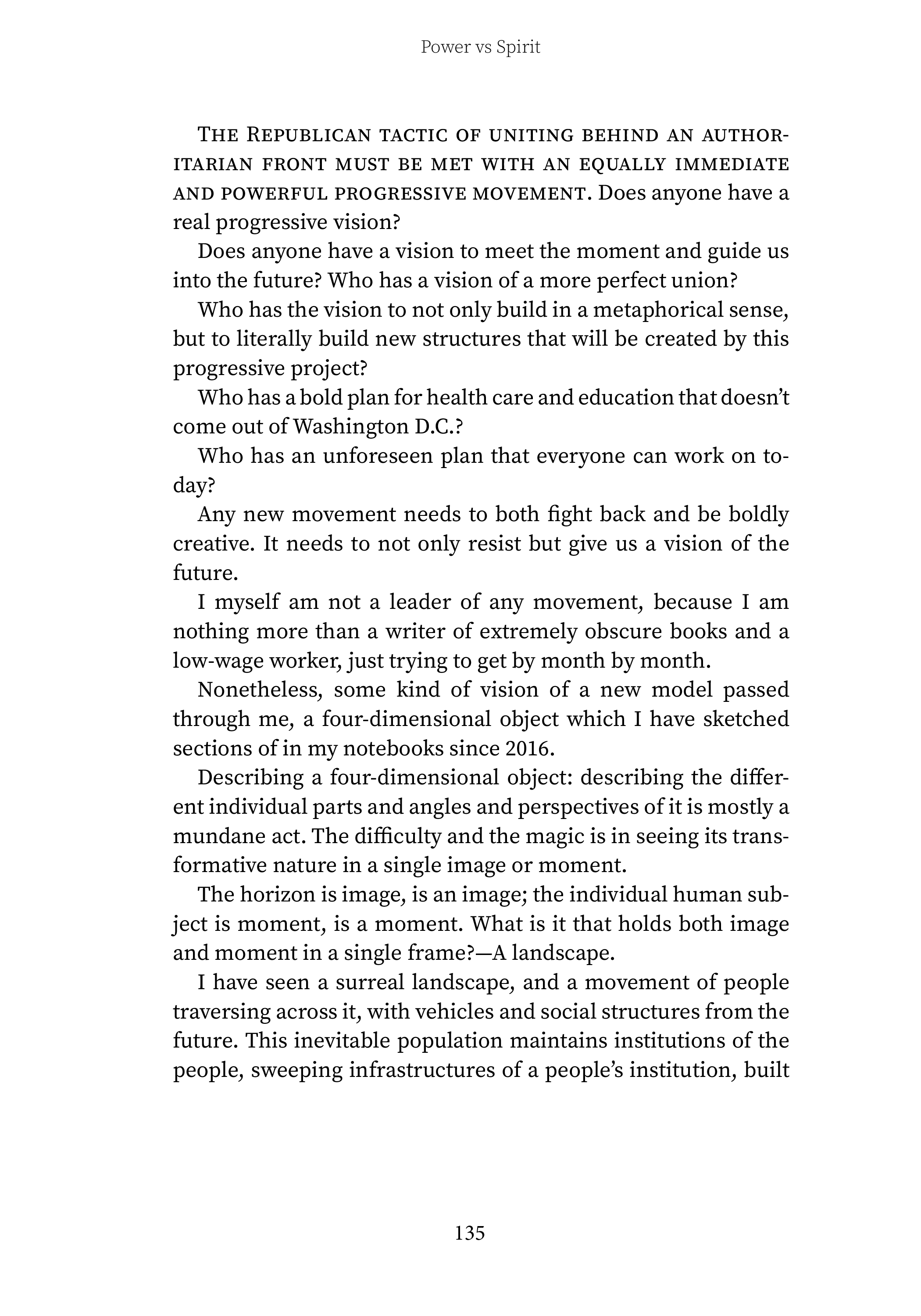 Power vs Spirit

The Republican tactic of uniting behind an authoritarian front must be met with an equally immediate and powerful progressive movement. Does anyone have a real progressive vision?

Does anyone have a vision to meet the moment and guide us into the future? Who has a vision of a more perfect union?

Who has the vision to not only build in a metaphorical sense, but to literally build new structures that will be created by this progressive project?

Who has a bold plan for health care and education that doesn't come out of Washington D.C.?

Who has an unforeseen plan that everyone can work on today?

Any new movement needs to both fight back and be boldly creative. It needs to not only resist but give us a vision of the future.

I myself am not a leader of any movement, because I am nothing more than a writer of extremely obscure books and a low-wage worker, just trying to get by month by month.

Nonetheless, some kind of vision of a new model passed through me, a four-dimensional object which I have sketched sections of in my notebooks since 2016.

Describing a four-dimensional object: describing the different individual parts and angles and perspectives of it is mostly a mundane act. The difficulty and the magic is in seeing its transformative nature in a single image or moment.

The horizon is image, is an image; the individual human subject is moment, is a moment. What is it that holds both image and moment in a single frame?—A landscape.

I have seen a surreal landscape, and a movement of people traversing across it, with vehicles and social structures from the future. This inevitable population maintains institutions of the people, sweeping infrastructures of a people's institution, built

135